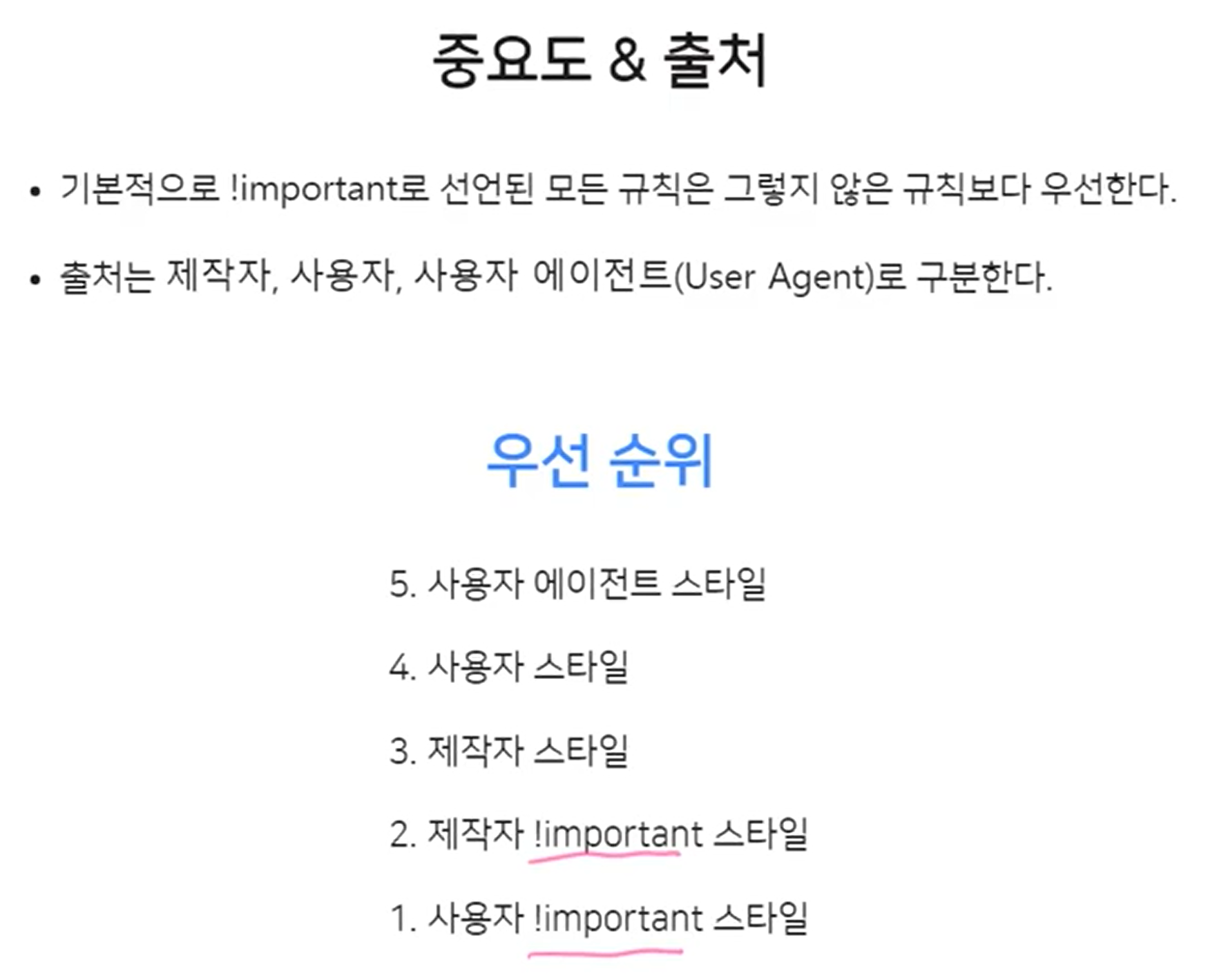 중요도 & 출처

• 기본적으로 !important로 선언된 모든 규칙은 그렇지 않은 규칙보다 우선한다.

• 출처는 제작자, 사용자, 사용자 에이전트(User Agent)로 구분한다.

우선 순위

5. 사용자 에이전트 스타일

4. 사용자 스타일

3. 제작자 스타일

2. 제작자 !important 스타일

1. 사용자 !important 스타일